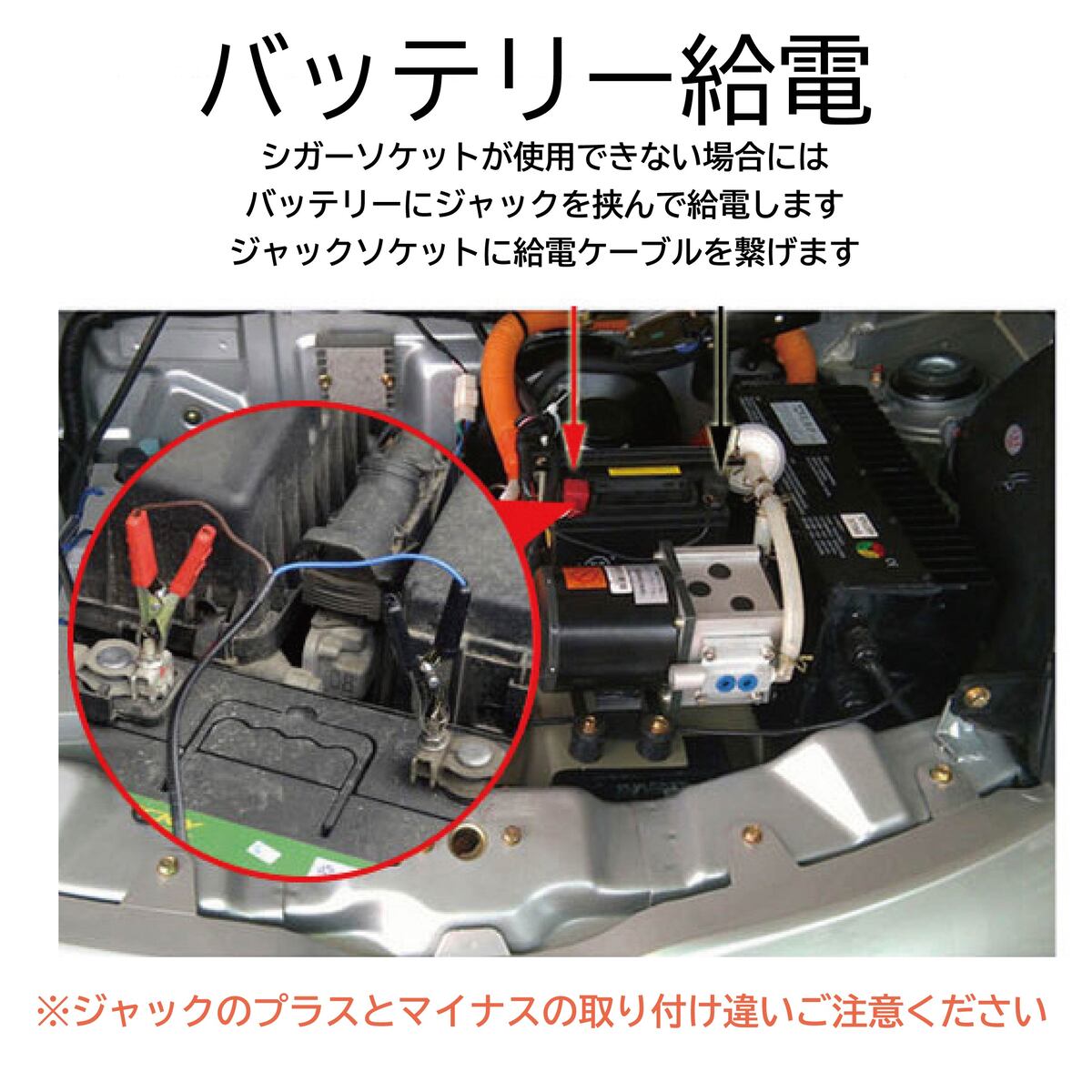 バッテリー給電

シガーソケットが使用できない場合には
バッテリーにジャックを挟んで給電します
ジャックソケットに給電ケーブルを繋げます

※ジャックのプラスとマイナスの取り付け違いご注意ください